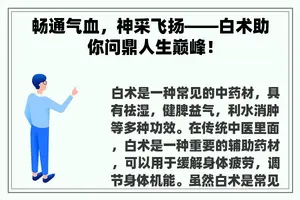 畅通气血，神采飞扬——白术助你问鼎人生巅峰！

白术是一种常见的中药材，具有祛湿，健脾益气，利水消肿等多种功效。在传统中医里面，白术是一种重要的辅助药材，可以用于缓解身体疲劳，调节身体机能。虽然白术是常见